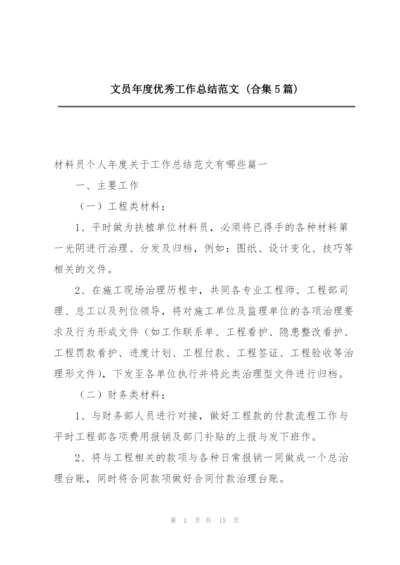 文员年度优秀工作总结范文（合集5篇）

材料员个人年度关于工作总结范文有哪些篇一

一、主要工作

（一）工程类材料：

1、平时做为扶植单位材料员，必须将已得手的各种材料第一光阴进行治理、分发及归档，例如：图纸、设计变化、技巧等相关的文件。

2、在施工现场治理历程中，共同各专业工程师、工程部司理、总工以及列位领导，将对施工单位及监理单位的各项治理要求及行为形成文件（如工作联系单、工程看护、隐患整改看护、工程罚款看护、进度计划、工程付款、工程签证、工程验收等治理形文件），下发至各单位执行并将此类治理型文件进行归档。

（二）财务类材料：

1、与财务部人员进行对接，做好工程款的付款流程工作与平时工程部各项费用报销及部门补贴的上报与发下班作。

2、将与工程相关的款项与各种日常报销一同做成一个总治理台账，同时将合同款项做好合同付款治理台账。

第 1 页 共 15 页